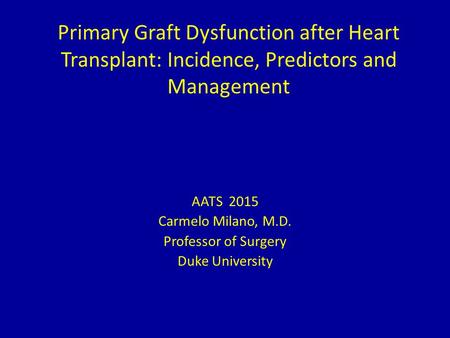 Primary Graft Dysfunction after Heart Transplant: Incidence, Predictors and Management

AATS 2015
Carmelo Milano, M.D.
Professor of Surgery
Duke University